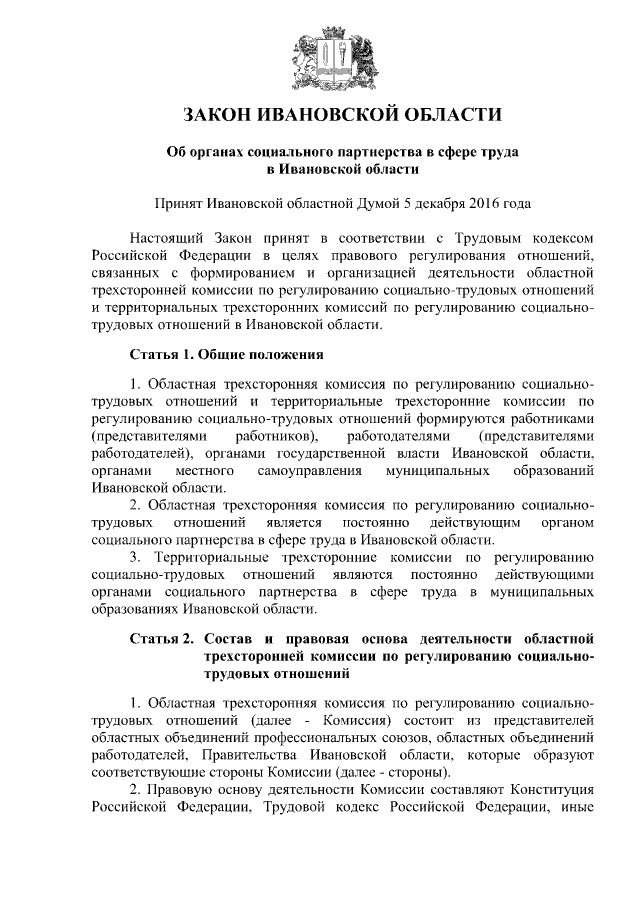 ЗАКОН ИВАНОВСКОЙ ОБЛАСТИ

Об органах социального партнерства в сфере труда в Ивановской области

Принят Ивановской областной Думой 5 декабря 2016 года

Настоящий Закон принят в соответствии с Трудовым кодексом Российской Федерации в целях правового регулирования отношений, связанных с формированием и организацией деятельности областной трехсторонней комиссии по регулированию социально-трудовых отношений и территориальных трехсторонних комиссий по регулированию социально-трудовых отношений в Ивановской области.

Статья 1. Общие положения

1. Областная трехсторонняя комиссия по регулированию социально-трудовых отношений и территориальные трехсторонние комиссии по регулированию социально-трудовых отношений формируются работниками (представителями работников), работодателями (представителями работодателей), органами государственной власти Ивановской области, органами местного самоуправления муниципальных образований Ивановской области.
2. Областная трехсторонняя комиссия по регулированию социально-трудовых отношений является постоянно действующим органом социального партнерства в сфере труда в Ивановской области.
3. Территориальные трехсторонние комиссии по регулированию социально-трудовых отношений являются постоянно действующими органами социального партнерства в сфере труда в муниципальных образованиях Ивановской области.

Статья 2. Состав и правовая основа деятельности областной трехсторонней комиссии по регулированию социально-трудовых отношений

1. Областная трехсторонняя комиссия по регулированию социально-трудовых отношений (далее - Комиссия) состоит из представителей областных объединений профессиональных союзов, областных объединений работодателей, Правительства Ивановской области, которые образуют соответствующие стороны Комиссии (далее - стороны).
2. Правовую основу деятельности Комиссии составляют Конституция Российской Федерации, Трудовой кодекс Российской Федерации, иные